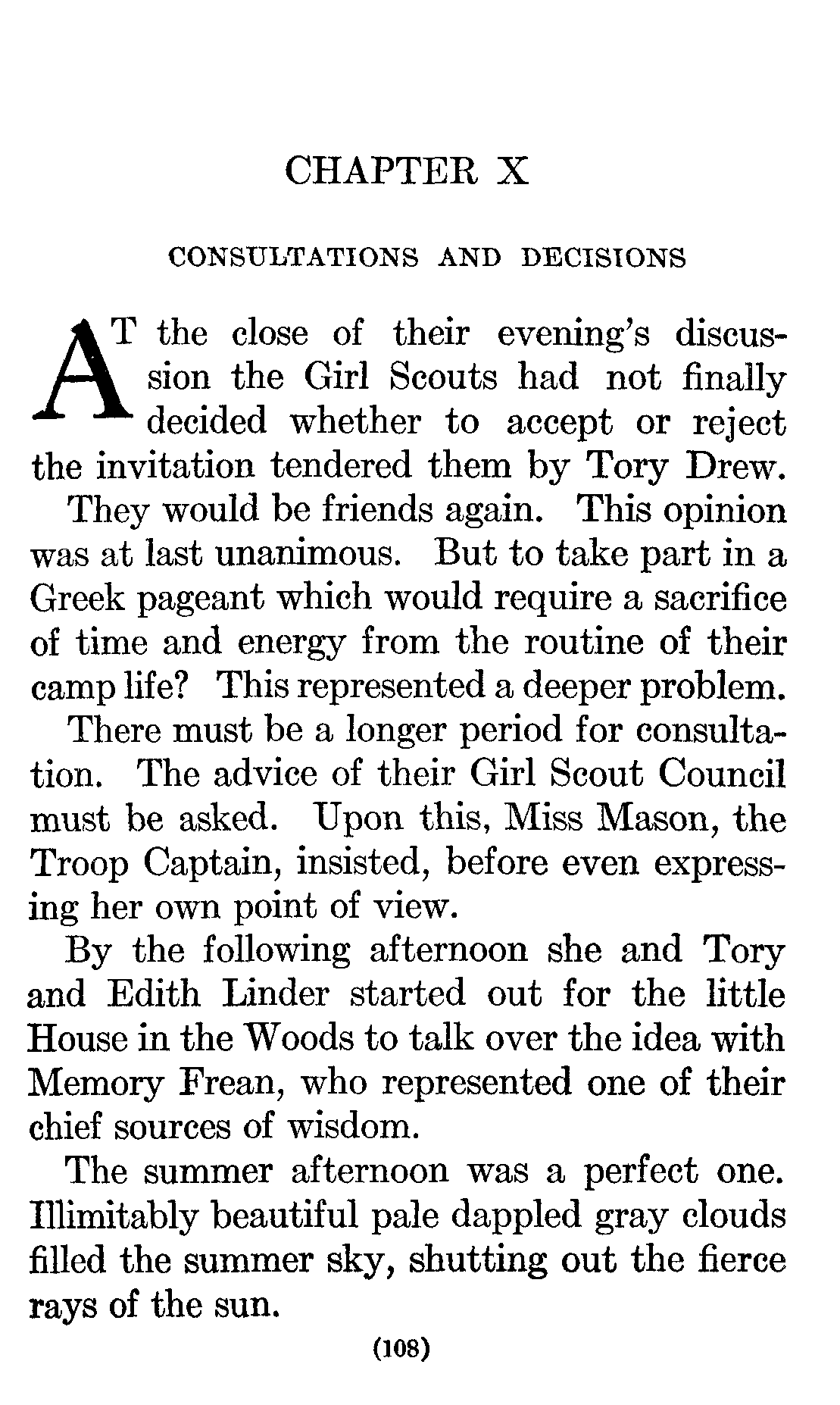 CHAPTER X

CONSULTATIONS AND DECISIONS

AT the close of their evening's discussion the Girl Scouts had not finally decided whether to accept or reject the invitation tendered them by Tory Drew.

They would be friends again. This opinion was at last unanimous. But to take part in a Greek pageant which would require a sacrifice of time and energy from the routine of their camp life? This represented a deeper problem.

There must be a longer period for consultation. The advice of their Girl Scout Council must be asked. Upon this, Miss Mason, the Troop Captain, insisted, before even expressing her own point of view.

By the following afternoon she and Tory and Edith Linder started out for the little House in the Woods to talk over the idea with Memory Frean, who represented one of their chief sources of wisdom.

The summer afternoon was a perfect one. Illimitably beautiful pale dappled gray clouds filled the summer sky, shutting out the fierce rays of the sun.

(108)